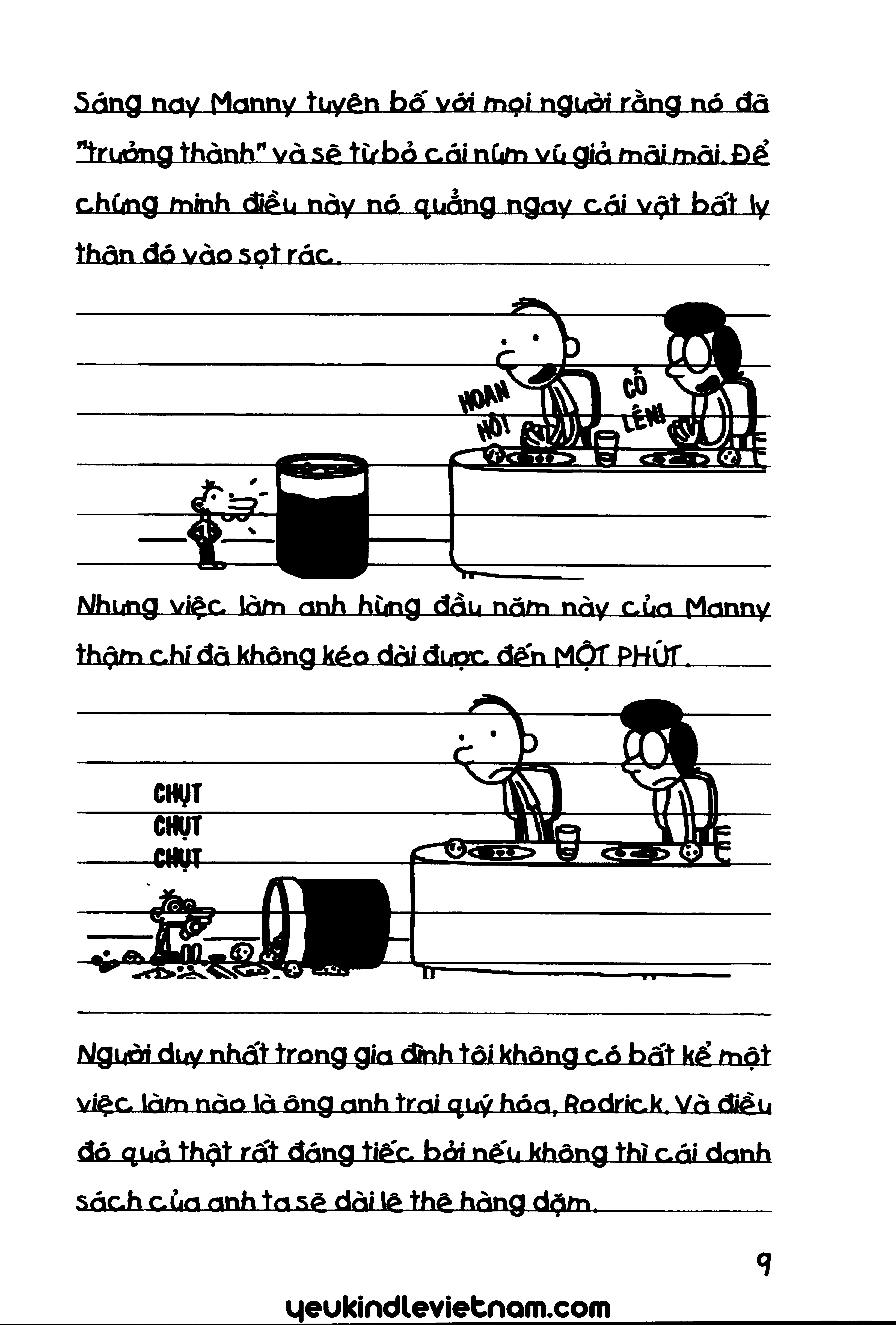 Sáng nay Manny tuyên bố với mọi người rằng nó đã "trưởng thành" và sẽ từ bỏ cái núm vú giả mãi mãi. Để chứng minh điều này nó quẳng ngay cái vật bất ly thân đó vào sọt rác.

HOAN HÔ!

CỐ LÊN!

Nhưng việc làm anh hùng đầu năm này của Manny thậm chí đã không kéo dài được đến MỘT PHÚT.

CHỤT
CHỤT
CHỤT

Người duy nhất trong gia đình tôi không có bất kể một việc làm nào là ông anh trai quý hóa, Rodrick. Và điều đó quả thật rất đáng tiếc bởi nếu không thì cái danh sách của anh ta sẽ dài lê thê hàng dặm.

9

yeukindlevietnam.com